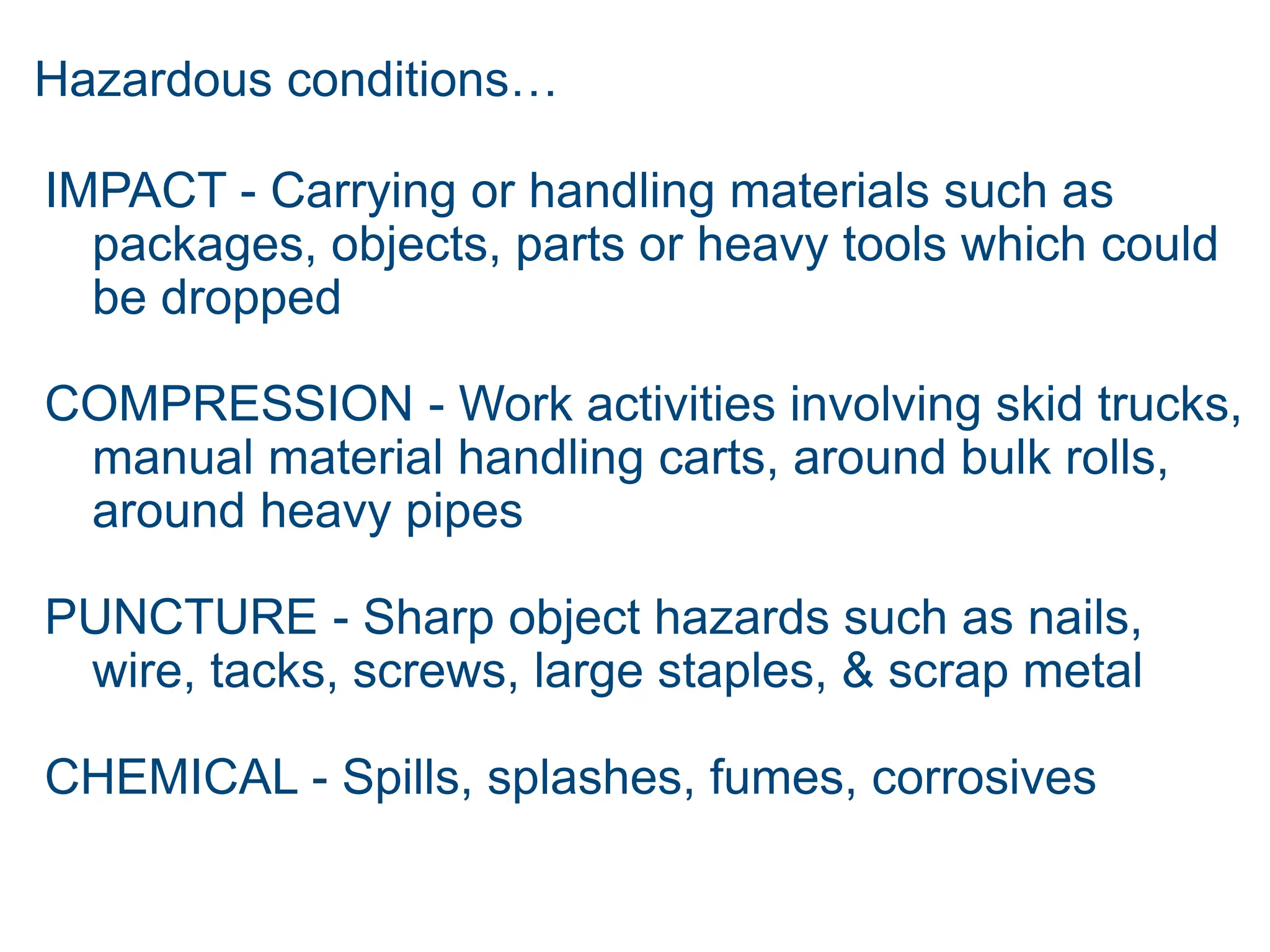 Hazardous conditions…

IMPACT - Carrying or handling materials such as packages, objects, parts or heavy tools which could be dropped

COMPRESSION - Work activities involving skid trucks, manual material handling carts, around bulk rolls, around heavy pipes

PUNCTURE - Sharp object hazards such as nails, wire, tacks, screws, large staples, & scrap metal

CHEMICAL - Spills, splashes, fumes, corrosives